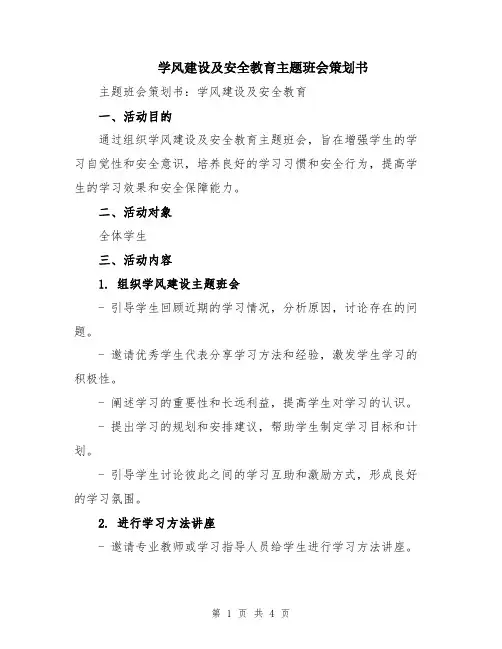 学风建设及安全教育主题班会策划书

主题班会策划书：学风建设及安全教育

一、活动目的

通过组织学风建设及安全教育主题班会，旨在增强学生的学习自觉性和安全意识，培养良好的学习习惯和安全行为，提高学生的学习效果和安全保障能力。

二、活动对象

全体学生

三、活动内容

1. 组织学风建设主题班会

- 引导学生回顾近期的学习情况，分析原因，讨论存在的问题。

- 邀请优秀学生代表分享学习方法和经验，激发学生学习的积极性。

- 阐述学习的重要性和长远利益，提高学生对学习的认识。

- 提出学习的规划和安排建议，帮助学生制定学习目标和计划。

- 引导学生讨论彼此之间的学习互助和激励方式，形成良好的学习氛围。

2. 进行学习方法讲座

- 邀请专业教师或学习指导人员给学生进行学习方法讲座。

第 1 页 共 4 页